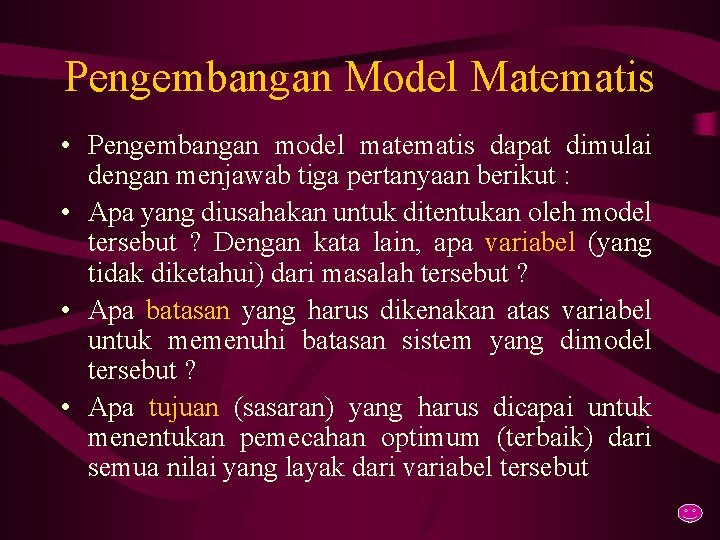 Pengembangan Model Matematis

• Pengembangan model matematis dapat dimulai dengan menjawab tiga pertanyaan berikut :

• Apa yang diusahakan untuk ditentukan oleh model tersebut ? Dengan kata lain, apa variabel (yang tidak diketahui) dari masalah tersebut ?

• Apa batasan yang harus dikenakan atas variabel untuk memenuhi batasan sistem yang dimodel tersebut ?

• Apa tujuan (sasaran) yang harus dicapai untuk menentukan pemecahan optimum (terbaik) dari semua nilai yang layak dari variabel tersebut